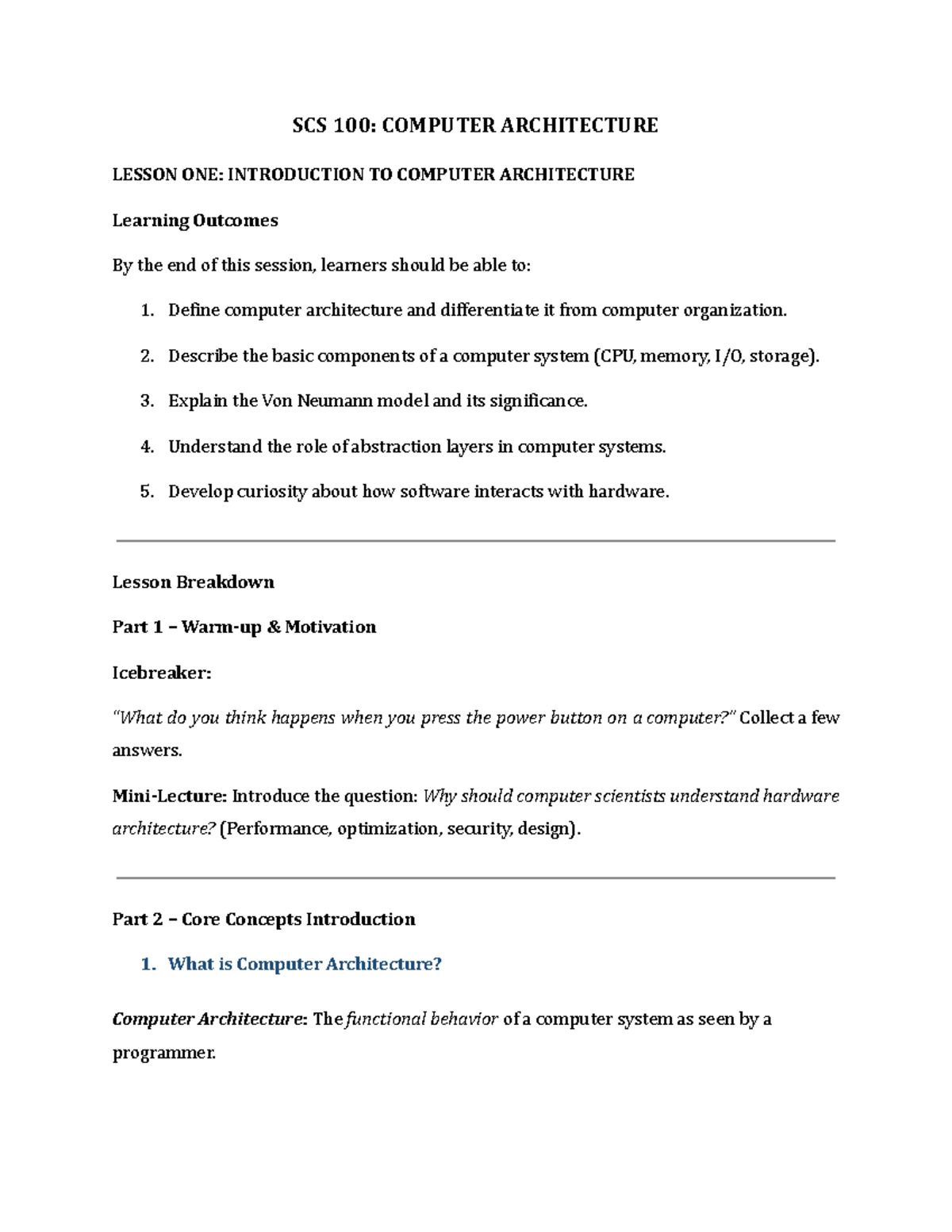 SCS 100: COMPUTER ARCHITECTURE

LESSON ONE: INTRODUCTION TO COMPUTER ARCHITECTURE

Learning Outcomes

By the end of this session, learners should be able to:

1. Define computer architecture and differentiate it from computer organization.
2. Describe the basic components of a computer system (CPU, memory, I/O, storage).
3. Explain the Von Neumann model and its significance.
4. Understand the role of abstraction layers in computer systems.
5. Develop curiosity about how software interacts with hardware.

Lesson Breakdown

Part 1 – Warm-up & Motivation

Icebreaker:

"What do you think happens when you press the power button on a computer?" Collect a few answers.

Mini-Lecture: Introduce the question: Why should computer scientists understand hardware architecture? (Performance, optimization, security, design).

Part 2 – Core Concepts Introduction

1. What is Computer Architecture?

Computer Architecture: The functional behavior of a computer system as seen by a programmer.